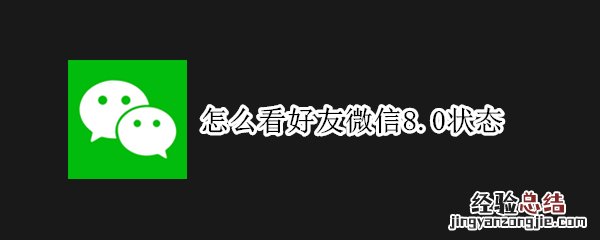 怎么看好友微信8.0状态

经验总结
jingyanzongjie.com